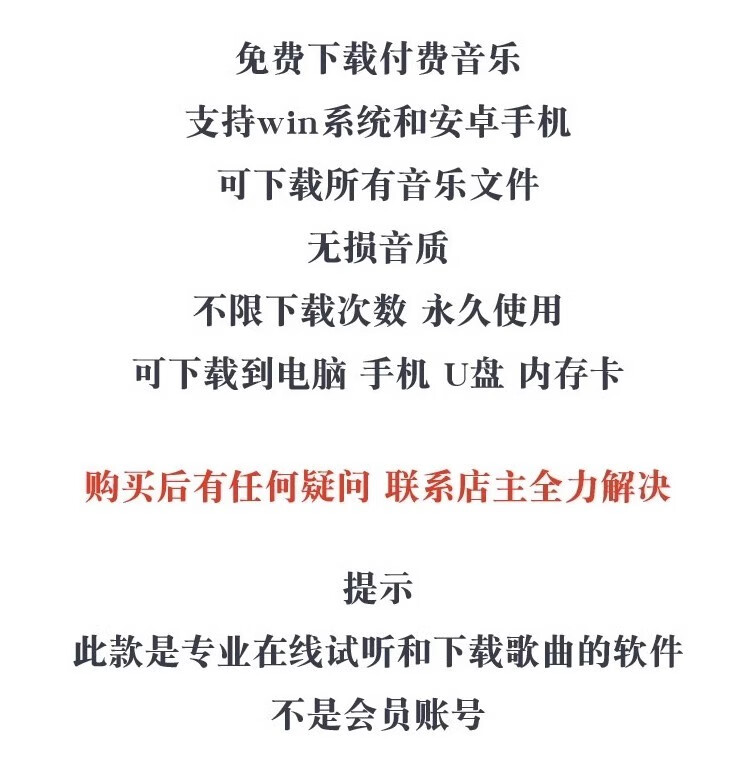 免费下载付费音乐
支持win系统和安卓手机
可下载所有音乐文件
无损音质
不限下载次数 永久使用
可下载到电脑 手机 U盘 内存卡

购买后有任何疑问 联系店主全力解决

提示
此款是专业在线试听和下载歌曲的软件
不是会员账号